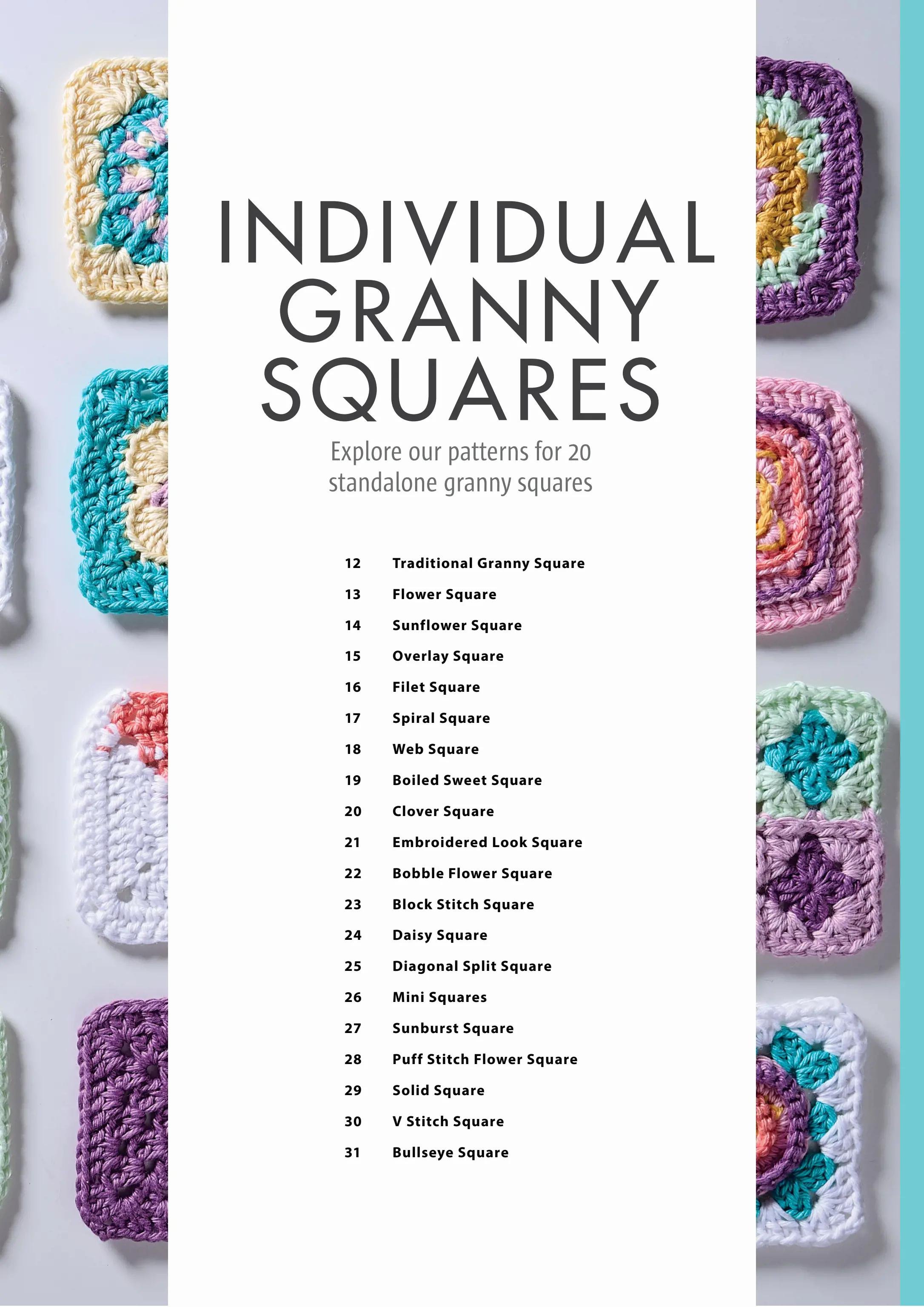 INDIVIDUAL GRANNY SQUARES

Explore our patterns for 20 standalone granny squares

12 Traditional Granny Square
13 Flower Square
14 Sunflower Square
15 Overlay Square
16 Filet Square
17 Spiral Square
18 Web Square
19 Boiled Sweet Square
20 Clover Square
21 Embroidered Look Square
22 Bobble Flower Square
23 Block Stitch Square
24 Daisy Square
25 Diagonal Split Square
26 Mini Squares
27 Sunburst Square
28 Puff Stitch Flower Square
29 Solid Square
30 V Stitch Square
31 Bullseye Square